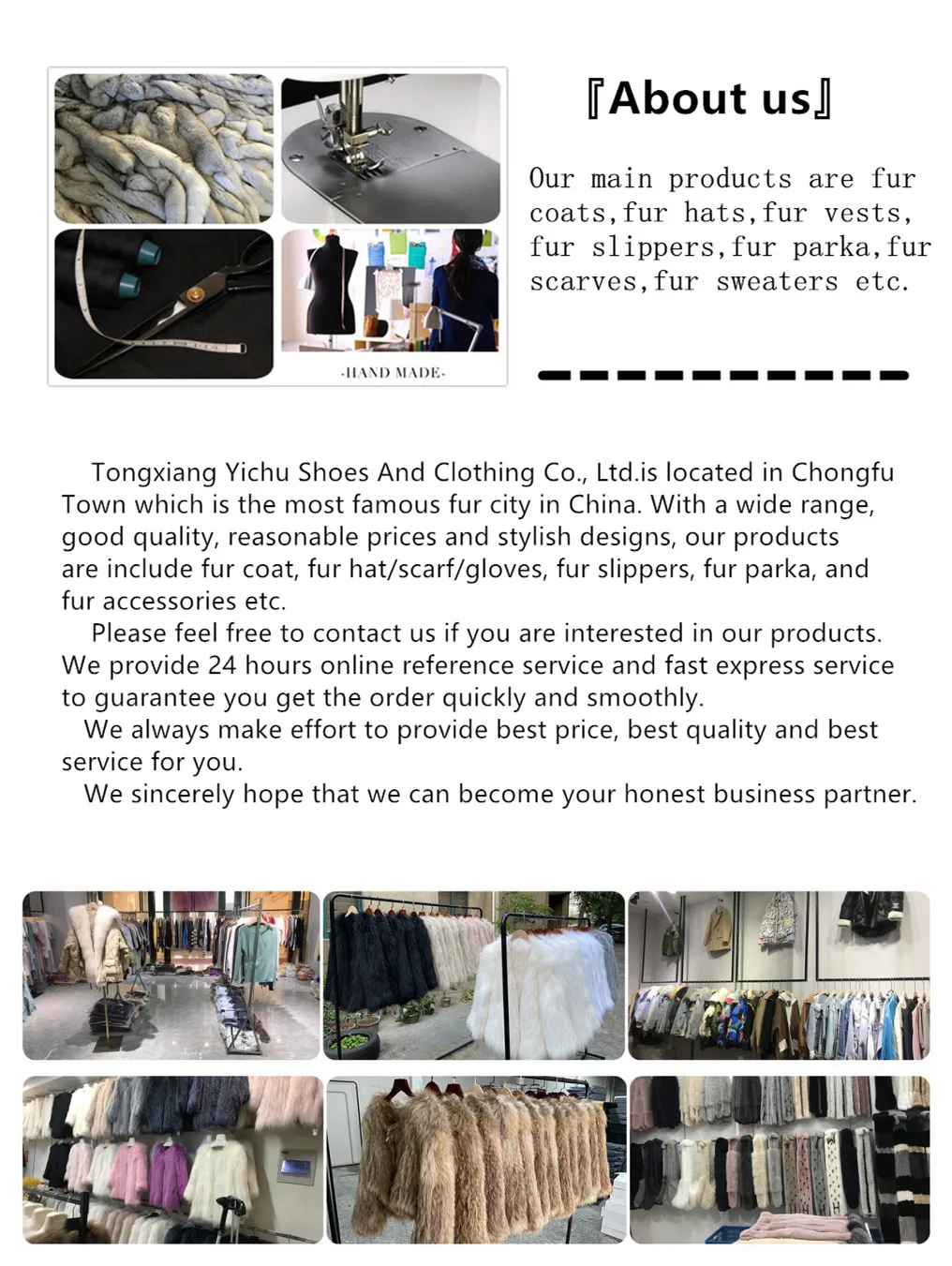 -HAND MADE-

『About us』

Our main products are fur coats,fur hats,fur vests, fur slippers,fur parka,fur scarves,fur sweaters etc.

Tongxiang Yichu Shoes And Clothing Co., Ltd.is located in Chongfu Town which is the most famous fur city in China. With a wide range, good quality, reasonable prices and stylish designs, our products are include fur coat, fur hat/scarf/gloves, fur slippers, fur parka, and fur accessories etc.

Please feel free to contact us if you are interested in our products. We provide 24 hours online reference service and fast express service to guarantee you get the order quickly and smoothly.

We always make effort to provide best price, best quality and best service for you.

We sincerely hope that we can become your honest business partner.